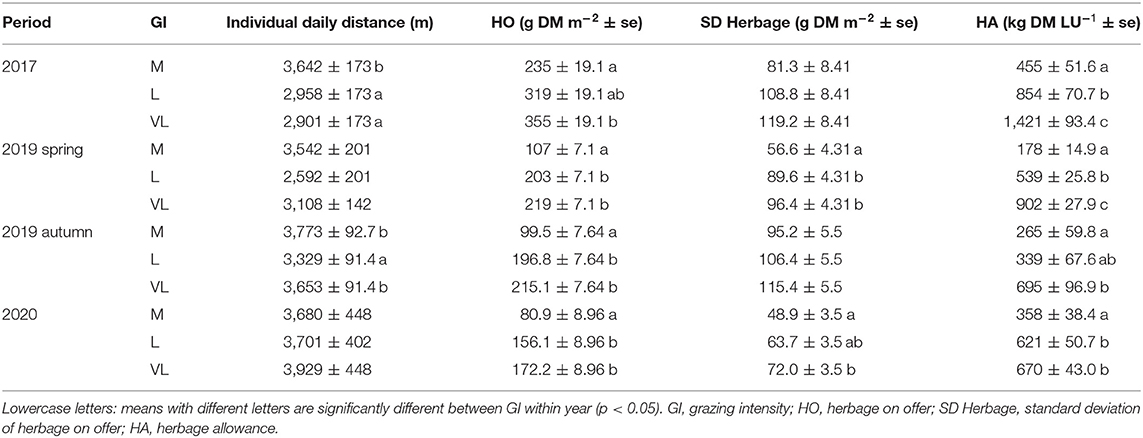 | Period | GI | Individual daily distance (m) | HO (g DM m$^{-2}$ ± se) | SD Herbage (g DM m$^{-2}$ ± se) | HA (kg DM LU$^{-1}$ ± se) |
|---|---|---|---|---|---|
| 2017 | M | 3,642 ± 173 b | 235 ± 19.1 a | 81.3 ± 8.41 | 455 ± 51.6 a |
| | L | 2,958 ± 173 a | 319 ± 19.1 ab | 108.8 ± 8.41 | 854 ± 70.7 b |
| | VL | 2,901 ± 173 a | 355 ± 19.1 b | 119.2 ± 8.41 | 1,421 ± 93.4 c |
| 2019 spring | M | 3,542 ± 201 | 107 ± 7.1 a | 56.6 ± 4.31 a | 178 ± 14.9 a |
| | L | 2,592 ± 201 | 203 ± 7.1 b | 89.6 ± 4.31 b | 539 ± 25.8 b |
| | VL | 3,108 ± 142 | 219 ± 7.1 b | 96.4 ± 4.31 b | 902 ± 27.9 c |
| 2019 autumn | M | 3,773 ± 92.7 b | 99.5 ± 7.64 a | 95.2 ± 5.5 | 265 ± 59.8 a |
| | L | 3,329 ± 91.4 a | 196.8 ± 7.64 b | 106.4 ± 5.5 | 339 ± 67.6 ab |
| | VL | 3,653 ± 91.4 b | 215.1 ± 7.64 b | 115.4 ± 5.5 | 695 ± 96.9 b |
| 2020 | M | 3,680 ± 448 | 80.9 ± 8.96 a | 48.9 ± 3.5 a | 358 ± 38.4 a |
| | L | 3,701 ± 402 | 156.1 ± 8.96 b | 63.7 ± 3.5 ab | 621 ± 50.7 b |
| | VL | 3,929 ± 448 | 172.2 ± 8.96 b | 72.0 ± 3.5 b | 670 ± 43.0 b |

Lowercase letters: means with different letters are significantly different between GI within year (p < 0.05). GI, grazing intensity; HO, herbage on offer; SD Herbage, standard deviation of herbage on offer; HA, herbage allowance.